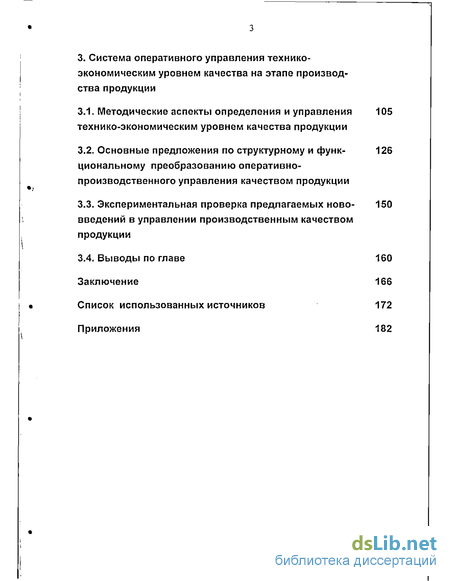 3

3. Система оперативного управления технико-экономическим уровнем качества на этапе производства продукции

3.1. Методические аспекты определения и управления технико-экономическим уровнем качества продукции 105

3.2. Основные предложения по структурному и функциональному преобразованию оперативно-производственного управления качеством продукции 126

3.3. Экспериментальная проверка предлагаемых нововведений в управлении производственным качеством продукции 150

3.4. Выводы по главе 160

Заключение 166

Список использованных источников 172

Приложения 182

dsLib.net
библиотека диссертаций